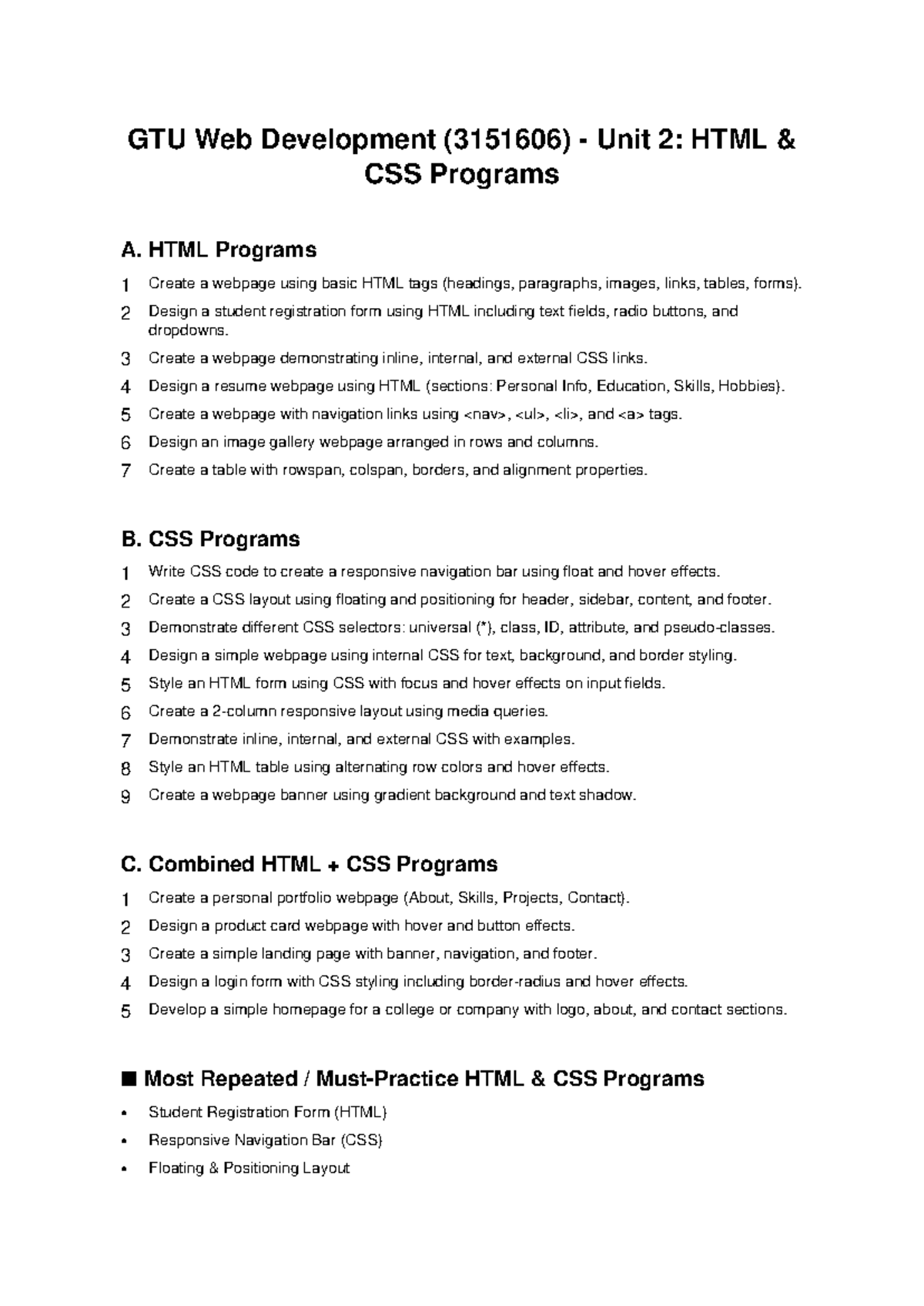 GTU Web Development (3151606) - Unit 2: HTML & CSS Programs

A. HTML Programs

1 Create a webpage using basic HTML tags (headings, paragraphs, images, links, tables, forms).
2 Design a student registration form using HTML including text fields, radio buttons, and dropdowns.
3 Create a webpage demonstrating inline, internal, and external CSS links.
4 Design a resume webpage using HTML (sections: Personal Info, Education, Skills, Hobbies).
5 Create a webpage with navigation links using <nav>, <ul>, <li>, and <a> tags.
6 Design an image gallery webpage arranged in rows and columns.
7 Create a table with rowspan, colspan, borders, and alignment properties.

B. CSS Programs

1 Write CSS code to create a responsive navigation bar using float and hover effects.
2 Create a CSS layout using floating and positioning for header, sidebar, content, and footer.
3 Demonstrate different CSS selectors: universal (*), class, ID, attribute, and pseudo-classes.
4 Design a simple webpage using internal CSS for text, background, and border styling.
5 Style an HTML form using CSS with focus and hover effects on input fields.
6 Create a 2-column responsive layout using media queries.
7 Demonstrate inline, internal, and external CSS with examples.
8 Style an HTML table using alternating row colors and hover effects.
9 Create a webpage banner using gradient background and text shadow.

C. Combined HTML + CSS Programs

1 Create a personal portfolio webpage (About, Skills, Projects, Contact).
2 Design a product card webpage with hover and button effects.
3 Create a simple landing page with banner, navigation, and footer.
4 Design a login form with CSS styling including border-radius and hover effects.
5 Develop a simple homepage for a college or company with logo, about, and contact sections.

■ Most Repeated / Must-Practice HTML & CSS Programs

• Student Registration Form (HTML)
• Responsive Navigation Bar (CSS)
• Floating & Positioning Layout